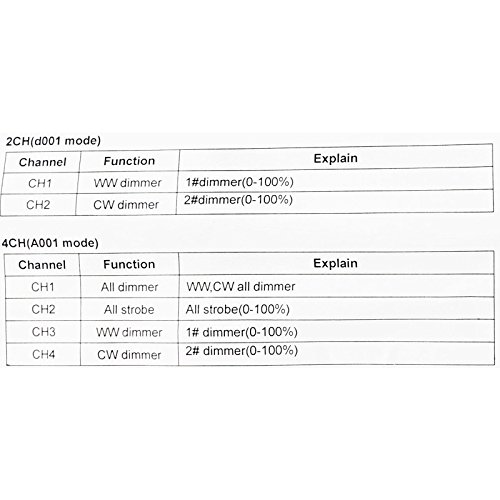 2CH(d001 mode)

| Channel | Function | Explain |
|---|---|---|
| CH1 | WW dimmer | 1#dimmer(0-100%) |
| CH2 | CW dimmer | 2#dimmer(0-100%) |

4CH(A001 mode)

| Channel | Function | Explain |
|---|---|---|
| CH1 | All dimmer | WW,CW all dimmer |
| CH2 | All strobe | All strobe(0-100%) |
| CH3 | WW dimmer | 1# dimmer(0-100%) |
| CH4 | CW dimmer | 2# dimmer(0-100%) |